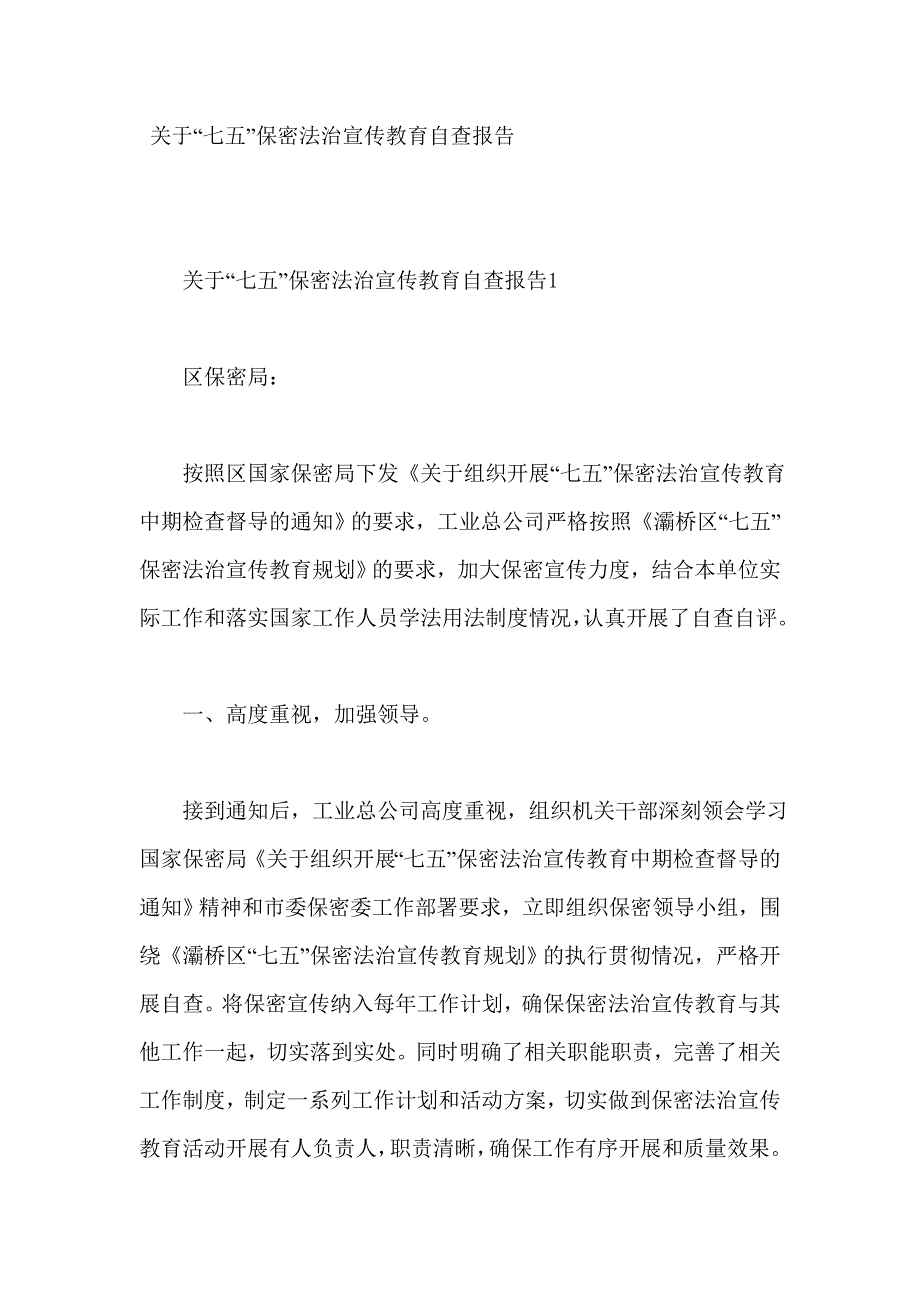 关于“七五”保密法治宣传教育自查报告

关于“七五”保密法治宣传教育自查报告1

区保密局：

按照区国家保密局下发《关于组织开展“七五”保密法治宣传教育中期检查督导的通知》的要求，工业总公司严格按照《灞桥区“七五”保密法治宣传教育规划》的要求，加大保密宣传力度，结合本单位实际工作和落实国家工作人员学法用法制度情况，认真开展了自查自评。

一、高度重视，加强领导。

接到通知后，工业总公司高度重视，组织机关干部深刻领会学习国家保密局《关于组织开展“七五”保密法治宣传教育中期检查督导的通知》精神和市委保密委工作部署要求，立即组织保密领导小组，围绕《灞桥区“七五”保密法治宣传教育规划》的执行贯彻情况，严格开展自查。将保密宣传纳入每年工作计划，确保保密法治宣传教育与其他工作一起，切实落到实处。同时明确了相关职能职责，完善了相关工作制度，制定一系列工作计划和活动方案，切实做到保密法治宣传教育活动开展有人负责人，职责清晰，确保工作有序开展和质量效果。